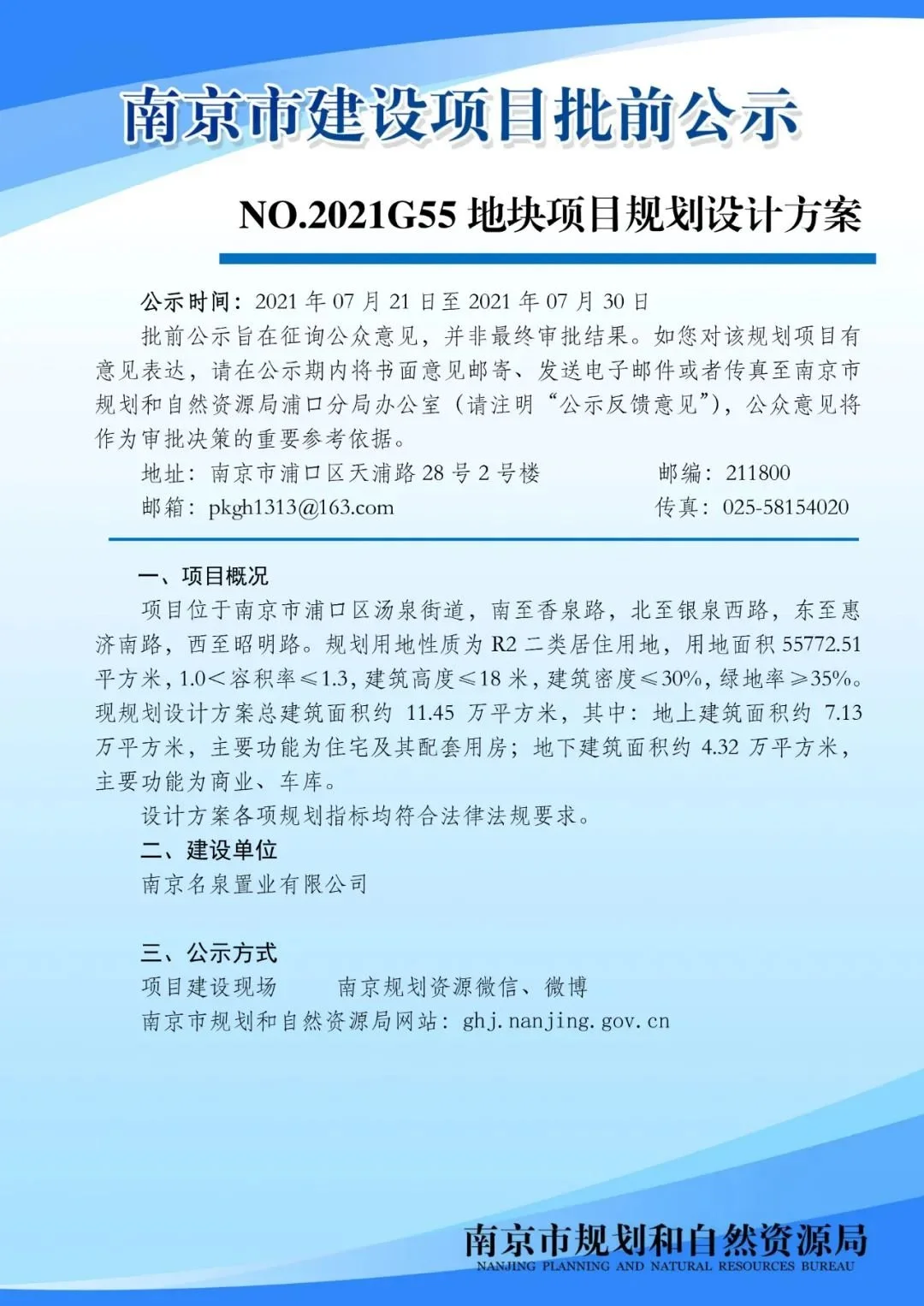 南京市建设项目批前公示

NO.2021G55 地块项目规划设计方案

公示时间：2021 年 07 月 21 日至 2021 年 07 月 30 日

批前公示旨在征询公众意见，并非最终审批结果。如您对该规划项目有意见表达，请在公示期内将书面意见邮寄、发送电子邮件或者传真至南京市规划和自然资源局浦口分局办公室（请注明“公示反馈意见”），公众意见将作为审批决策的重要参考依据。

地址：南京市浦口区天浦路 28 号 2 号楼　　邮编：211800

邮箱：pkgh1313@163.com　　传真：025-58154020

一、项目概况

项目位于南京市浦口区汤泉街道，南至香泉路，北至银泉西路，东至惠济南路，西至昭明路。规划用地性质为 R2 二类居住用地，用地面积 55772.51 平方米，1.0＜容积率≤1.3，建筑高度≤18 米，建筑密度≤30%，绿地率≥35%。现规划设计方案总建筑面积约 11.45 万平方米，其中：地上建筑面积约 7.13 万平方米，主要功能为住宅及其配套用房；地下建筑面积约 4.32 万平方米，主要功能为商业、车库。

设计方案各项规划指标均符合法律法规要求。

二、建设单位

南京名泉置业有限公司

三、公示方式

项目建设现场　　南京规划资源微信、微博

南京市规划和自然资源局网站：ghj.nanjing.gov.cn

南京市规划和自然资源局
NANJING PLANNING AND NATURAL RESOURCES BUREAU